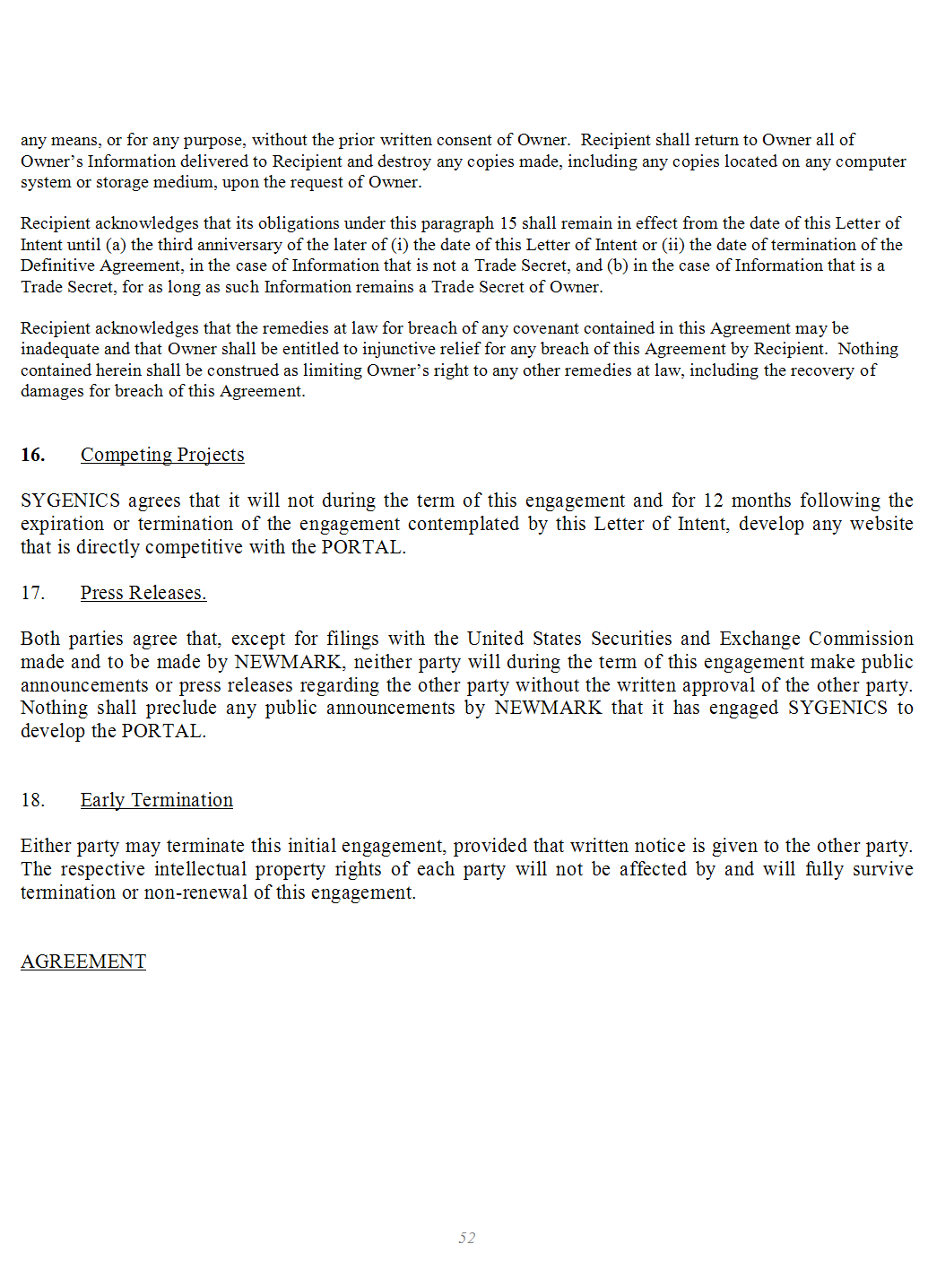 any means, or for any purpose, without the prior written consent of Owner. Recipient shall return to Owner all of Owner's Information delivered to Recipient and destroy any copies made, including any copies located on any computer system or storage medium, upon the request of Owner.

Recipient acknowledges that its obligations under this paragraph 15 shall remain in effect from the date of this Letter of Intent until (a) the third anniversary of the later of (i) the date of this Letter of Intent or (ii) the date of termination of the Definitive Agreement, in the case of Information that is not a Trade Secret, and (b) in the case of Information that is a Trade Secret, for as long as such Information remains a Trade Secret of Owner.

Recipient acknowledges that the remedies at law for breach of any covenant contained in this Agreement may be inadequate and that Owner shall be entitled to injunctive relief for any breach of this Agreement by Recipient. Nothing contained herein shall be construed as limiting Owner's right to any other remedies at law, including the recovery of damages for breach of this Agreement.

16. Competing Projects

SYGENICS agrees that it will not during the term of this engagement and for 12 months following the expiration or termination of the engagement contemplated by this Letter of Intent, develop any website that is directly competitive with the PORTAL.

17. Press Releases.

Both parties agree that, except for filings with the United States Securities and Exchange Commission made and to be made by NEWMARK, neither party will during the term of this engagement make public announcements or press releases regarding the other party without the written approval of the other party. Nothing shall preclude any public announcements by NEWMARK that it has engaged SYGENICS to develop the PORTAL.

18. Early Termination

Either party may terminate this initial engagement, provided that written notice is given to the other party. The respective intellectual property rights of each party will not be affected by and will fully survive termination or non-renewal of this engagement.

AGREEMENT

52